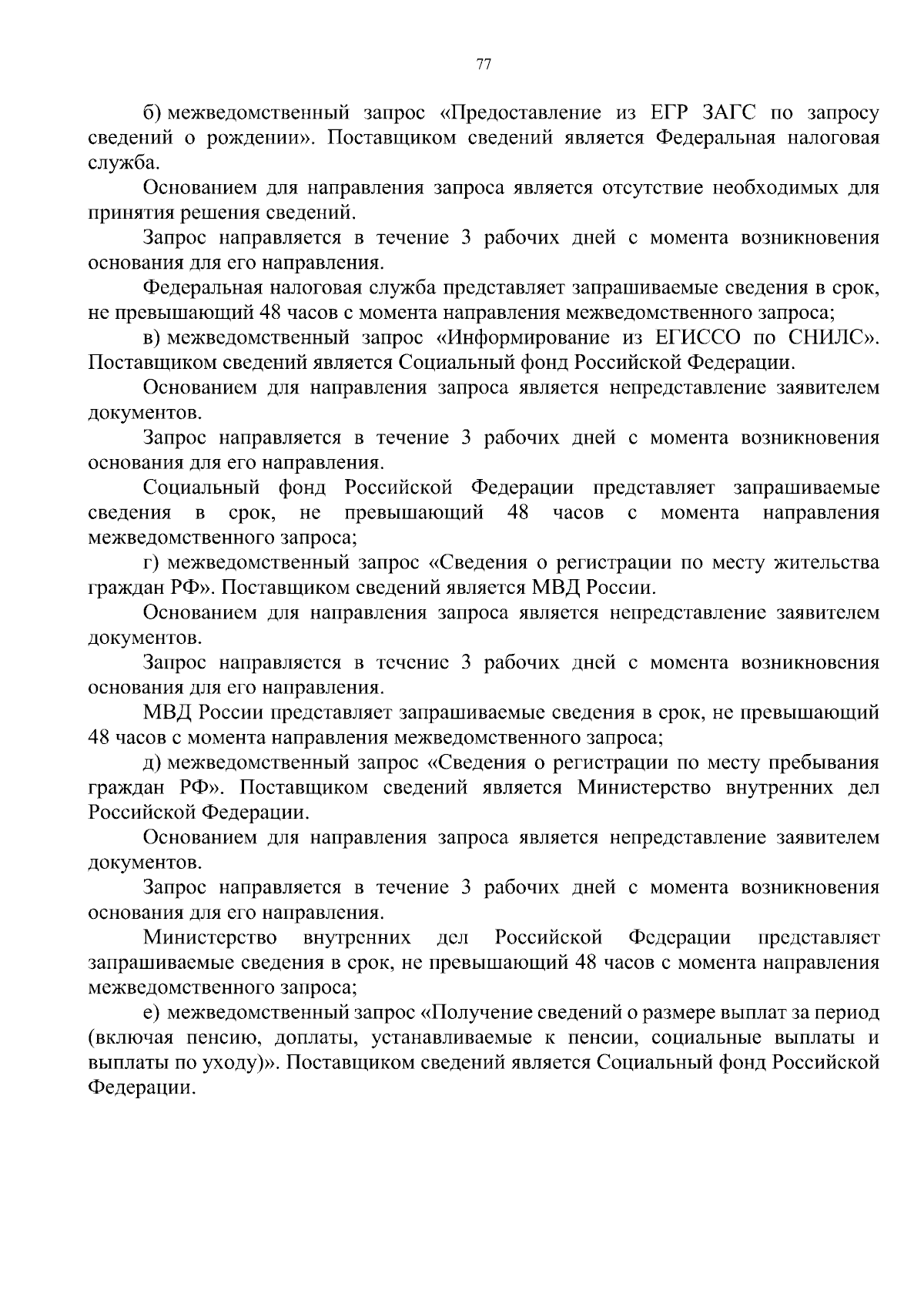 77

б) межведомственный запрос «Предоставление из ЕГР ЗАГС по запросу сведений о рождении». Поставщиком сведений является Федеральная налоговая служба.

Основанием для направления запроса является отсутствие необходимых для принятия решения сведений.

Запрос направляется в течение 3 рабочих дней с момента возникновения основания для его направления.

Федеральная налоговая служба представляет запрашиваемые сведения в срок, не превышающий 48 часов с момента направления межведомственного запроса;

в) межведомственный запрос «Информирование из ЕГИССО по СНИЛС». Поставщиком сведений является Социальный фонд Российской Федерации.

Основанием для направления запроса является непредставление заявителем документов.

Запрос направляется в течение 3 рабочих дней с момента возникновения основания для его направления.

Социальный фонд Российской Федерации представляет запрашиваемые сведения в срок, не превышающий 48 часов с момента направления межведомственного запроса;

г) межведомственный запрос «Сведения о регистрации по месту жительства граждан РФ». Поставщиком сведений является МВД России.

Основанием для направления запроса является непредставление заявителем документов.

Запрос направляется в течение 3 рабочих дней с момента возникновения основания для его направления.

МВД России представляет запрашиваемые сведения в срок, не превышающий 48 часов с момента направления межведомственного запроса;

д) межведомственный запрос «Сведения о регистрации по месту пребывания граждан РФ». Поставщиком сведений является Министерство внутренних дел Российской Федерации.

Основанием для направления запроса является непредставление заявителем документов.

Запрос направляется в течение 3 рабочих дней с момента возникновения основания для его направления.

Министерство внутренних дел Российской Федерации представляет запрашиваемые сведения в срок, не превышающий 48 часов с момента направления межведомственного запроса;

е) межведомственный запрос «Получение сведений о размере выплат за период (включая пенсию, доплаты, устанавливаемые к пенсии, социальные выплаты и выплаты по уходу)». Поставщиком сведений является Социальный фонд Российской Федерации.